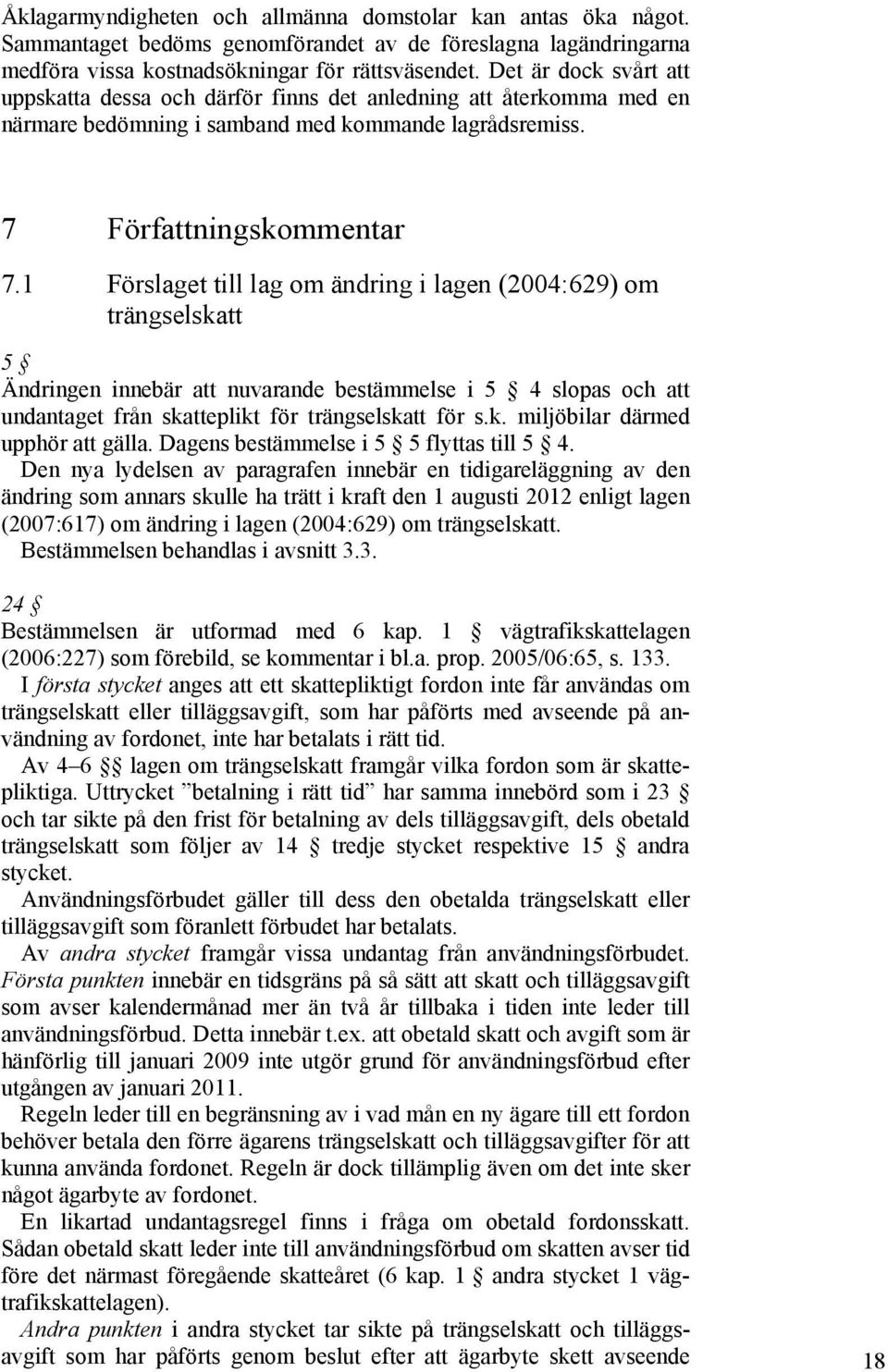 Åklagarmyndigheten och allmänna domstolar kan antas öka något. Sammantaget bedöms genomförandet av de föreslagna lagändringarna medföra vissa kostnadsökningar för rättsväsendet. Det är dock svårt att uppskatta dessa och därför finns det anledning att återkomma med en närmare bedömning i samband med kommande lagrådsremiss.

7 Författningskommentar

7.1 Förslaget till lag om ändring i lagen (2004:629) om trängselskatt

5 §
Ändringen innebär att nuvarande bestämmelse i 5 § 4 slopas och att undantaget från skatteplikt för trängselskatt för s.k. miljöbilar därmed upphör att gälla. Dagens bestämmelse i 5 § 5 flyttas till 5 § 4.
Den nya lydelsen av paragrafen innebär en tidigareläggning av den ändring som annars skulle ha trätt i kraft den 1 augusti 2012 enligt lagen (2007:617) om ändring i lagen (2004:629) om trängselskatt.
Bestämmelsen behandlas i avsnitt 3.3.

24 §
Bestämmelsen är utformad med 6 kap. 1 § vägtrafikskattelagen (2006:227) som förebild, se kommentar i bl.a. prop. 2005/06:65, s. 133.
I första stycket anges att ett skattepliktigt fordon inte får användas om trängselskatt eller tilläggsavgift, som har påförts med avseende på användning av fordonet, inte har betalats i rätt tid.
Av 4–6 §§ lagen om trängselskatt framgår vilka fordon som är skattepliktiga. Uttrycket ”betalning i rätt tid” har samma innebörd som i 23 § och tar sikte på den frist för betalning av dels tilläggsavgift, dels obetald trängselskatt som följer av 14 § tredje stycket respektive 15 § andra stycket.
Användningsförbudet gäller till dess den obetalda trängselskatt eller tilläggsavgift som föranlett förbudet har betalats.
Av andra stycket framgår vissa undantag från användningsförbudet. Första punkten innebär en tidsgräns på så sätt att skatt och tilläggsavgift som avser kalendermånad mer än två år tillbaka i tiden inte leder till användningsförbud. Detta innebär t.ex. att obetald skatt och avgift som är hänförlig till januari 2009 inte utgör grund för användningsförbud efter utgången av januari 2011.
Regeln leder till en begränsning av i vad mån en ny ägare till ett fordon behöver betala den förre ägarens trängselskatt och tilläggsavgifter för att kunna använda fordonet. Regeln är dock tillämplig även om det inte sker något ägarbyte av fordonet.
En likartad undantagsregel finns i fråga om obetald fordonsskatt. Sådan obetald skatt leder inte till användningsförbud om skatten avser tid före det närmast föregående skatteåret (6 kap. 1 § andra stycket 1 vägtrafikskattelagen).
Andra punkten i andra stycket tar sikte på trängselskatt och tilläggsavgift som har påförts genom beslut efter att ägarbyte skett avseende

18